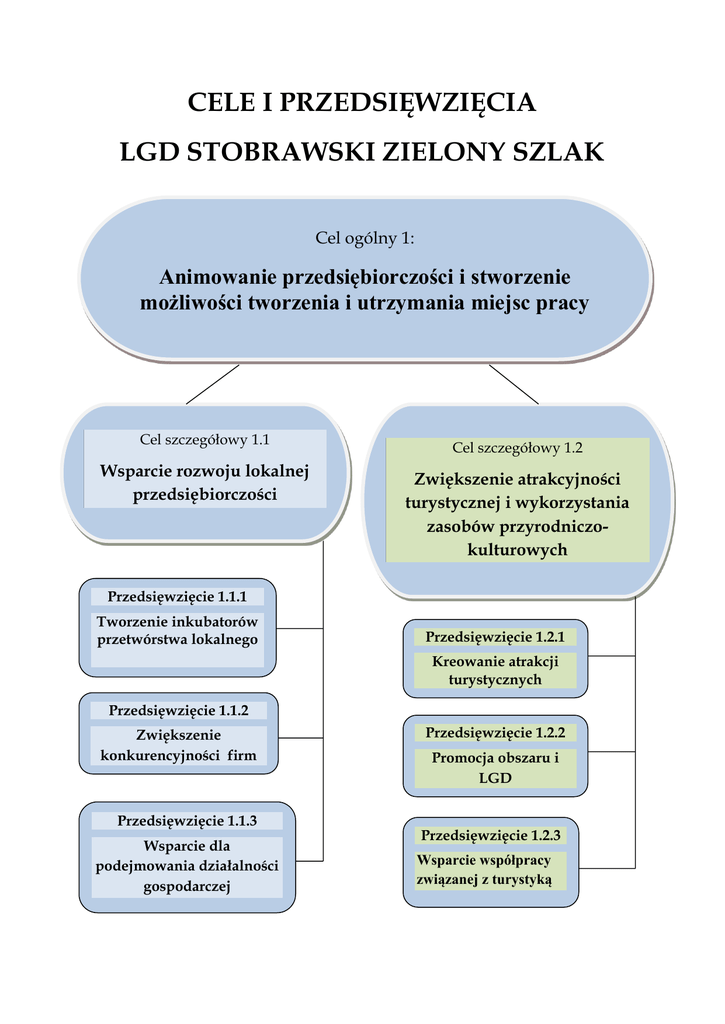 CELE I PRZEDSIĘWZIĘCIA
LGD STOBRAWSKI ZIELONY SZLAK

Cel ogólny 1:

Animowanie przedsiębiorczości i stworzenie możliwości tworzenia i utrzymania miejsc pracy

Cel szczegółowy 1.1

Wsparcie rozwoju lokalnej przedsiębiorczości

Przedsięwzięcie 1.1.1

Tworzenie inkubatorów przetwórstwa lokalnego

Przedsięwzięcie 1.1.2

Zwiększenie konkurencyjności firm

Przedsięwzięcie 1.1.3

Wsparcie dla podejmowania działalności gospodarczej

Cel szczegółowy 1.2

Zwiększenie atrakcyjności turystycznej i wykorzystania zasobów przyrodniczo-kulturowych

Przedsięwzięcie 1.2.1

Kreowanie atrakcji turystycznych

Przedsięwzięcie 1.2.2

Promocja obszaru i LGD

Przedsięwzięcie 1.2.3

Wsparcie współpracy związanej z turystyką